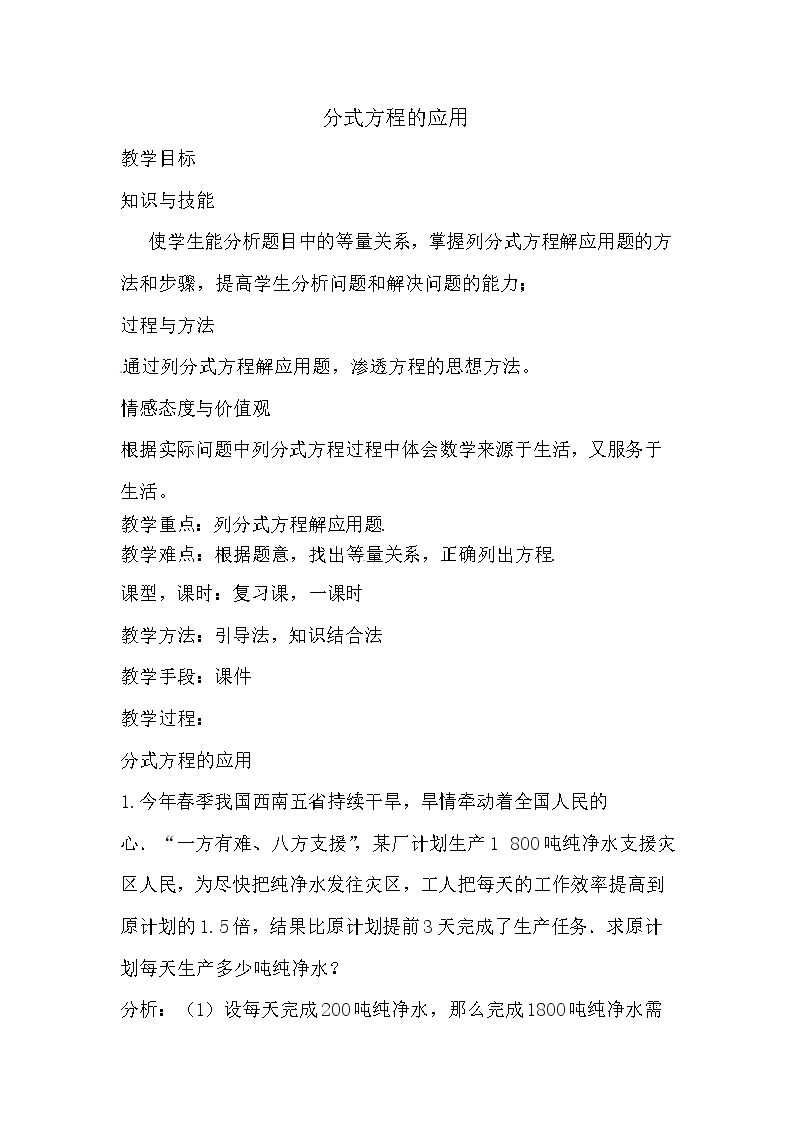 分式方程的应用

教学目标

知识与技能

使学生能分析题目中的等量关系，掌握列分式方程解应用题的方法和步骤，提高学生分析问题和解决问题的能力；

过程与方法

.通过列分式方程解应用题，渗透方程的思想方法。

情感态度与价值观

根据实际问题中列分式方程过程中体会数学来源于生活，又服务于生活。

教学重点：列分式方程解应用题

教学难点：根据题意，找出等量关系，正确列出方程

课型，课时：复习课，一课时

教学方法：引导法，知识结合法

教学手段：课件

教学过程：

分式方程的应用

1.今年春季我国西南五省持续干旱，旱情牵动着全国人民的心．“一方有难、八方支援”，某厂计划生产1 800吨纯净水支援灾区人民，为尽快把纯净水发往灾区，工人把每天的工作效率提高到原计划的1.5倍，结果比原计划提前3天完成了生产任务．求原计划每天生产多少吨纯净水？

分析：（1）设每天完成200吨纯净水，那么完成1800吨纯净水需